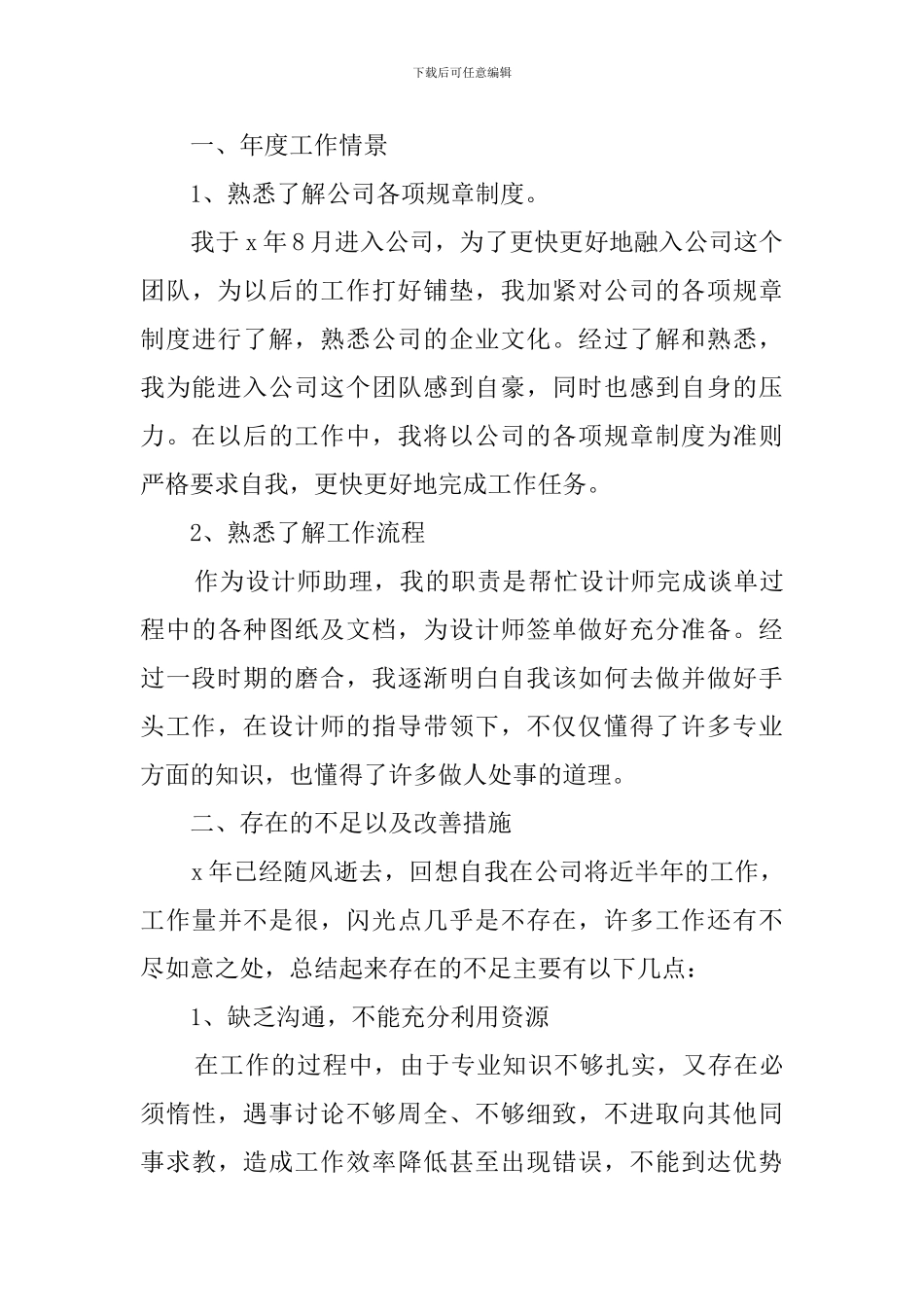 下载后可任意编辑

一、年度工作情景

1、熟悉了解公司各项规章制度。

我于x年8月进入公司，为了更快更好地融入公司这个团队，为以后的工作打好铺垫，我加紧对公司的各项规章制度进行了解，熟悉公司的企业文化。经过了解和熟悉，我为能进入公司这个团队感到自豪，同时也感到自身的压力。在以后的工作中，我将以公司的各项规章制度为准则严格要求自我，更快更好地完成工作任务。

2、熟悉了解工作流程

作为设计师助理，我的职责是帮忙设计师完成谈单过程中的各种图纸及文档，为设计师签单做好充分准备。经过一段时期的磨合，我逐渐明白自我该如何去做并做好手头工作，在设计师的指导带领下，不仅仅懂得了许多专业方面的知识，也懂得了许多做人处事的道理。

二、存在的不足以及改善措施

x年已经随风逝去，回想自我在公司将近半年的工作，工作量并不是很，闪光点几乎是不存在，许多工作还有不尽如意之处，总结起来存在的不足主要有以下几点：

1、缺乏沟通，不能充分利用资源

在工作的过程中，由于专业知识不够扎实，又存在必须惰性，遇事讨论不够周全、不够细致，不进取向其他同事求教，造成工作效率降低甚至出现错误，不能到达优势